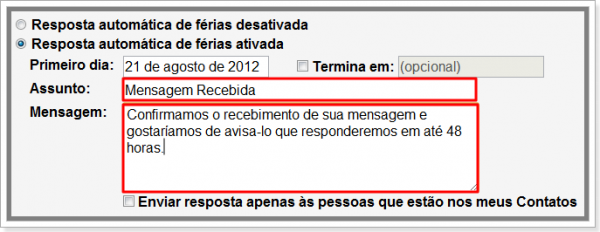 Resposta automática de férias desativada
Resposta automática de férias ativada
Primeiro dia: 21 de agosto de 2012 Termina em: (opcional)
Assunto: Mensagem Recebida
Mensagem: Confirmamos o recebimento de sua mensagem e gostaríamos de avisa-lo que responderemos em até 48 horas.
Enviar resposta apenas às pessoas que estão nos meus Contatos